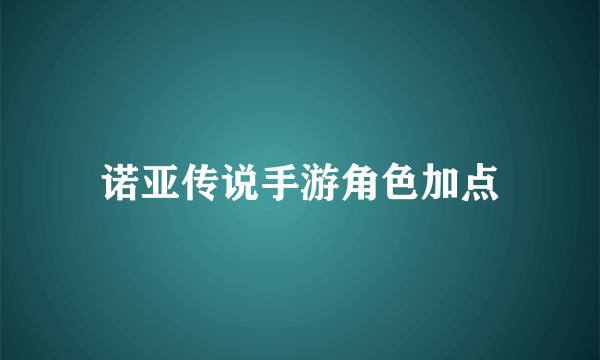 诺亚传说手游角色加点